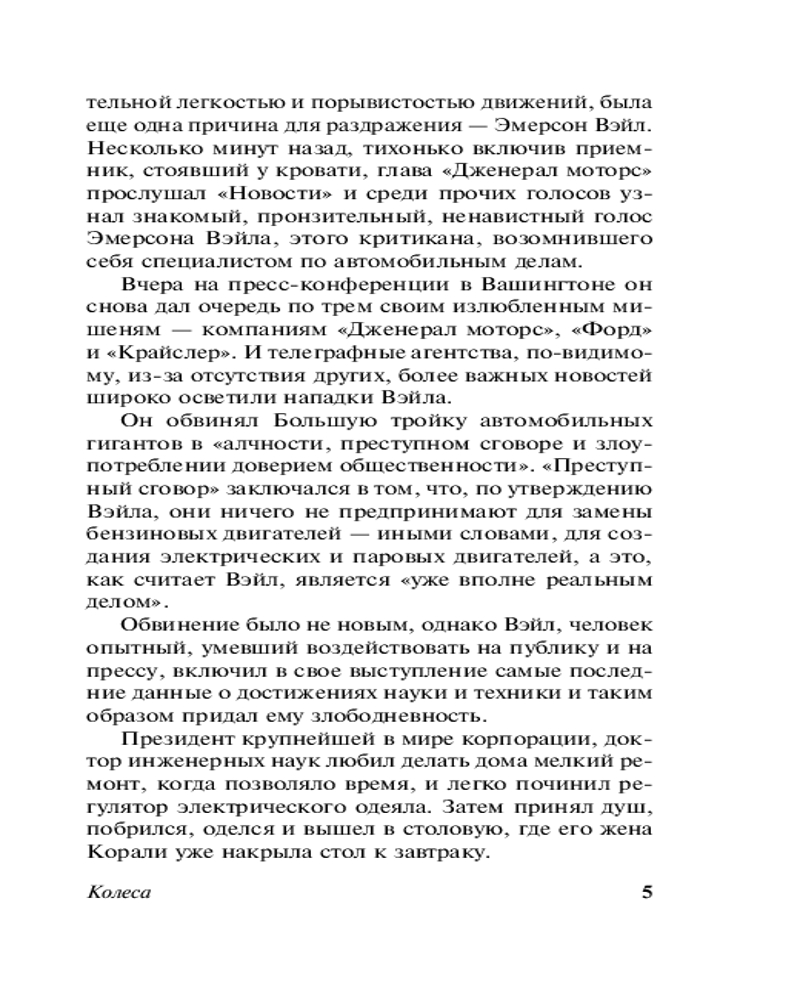 тельной легкостью и порывистостью движений, была еще одна причина для раздражения — Эмерсон Вэйл. Несколько минут назад, тихонько включив приемник, стоявший у кровати, глава «Дженерал моторс» прослушал «Новости» и среди прочих голосов узнал знакомый, пронзительный, ненавистный голос Эмерсона Вэйла, этого критикана, возомнившего себя специалистом по автомобильным делам.

Вчера на пресс-конференции в Вашингтоне он снова дал очередь по трем своим излюбленным мишеням — компаниям «Дженерал моторс», «Форд» и «Крайслер». И телеграфные агентства, по-видимому, из-за отсутствия других, более важных новостей широко осветили нападки Вэйла.

Он обвинял Большую тройку автомобильных гигантов в «алчности, преступном сговоре и злоупотреблении доверием общественности». «Преступный сговор» заключался в том, что, по утверждению Вэйла, они ничего не предпринимают для замены бензиновых двигателей — иными словами, для создания электрических и паровых двигателей, а это, как считает Вэйл, является «уже вполне реальным делом».

Обвинение было не новым, однако Вэйл, человек опытный, умевший воздействовать на публику и на прессу, включил в свое выступление самые последние данные о достижениях науки и техники и таким образом придал ему злободневность.

Президент крупнейшей в мире корпорации, доктор инженерных наук любил делать дома мелкий ремонт, когда позволяло время, и легко починил регулятор электрического одеяла. Затем принял душ, побрился, оделся и вышел в столовую, где его жена Корали уже накрыла стол к завтраку.

Колеса 5